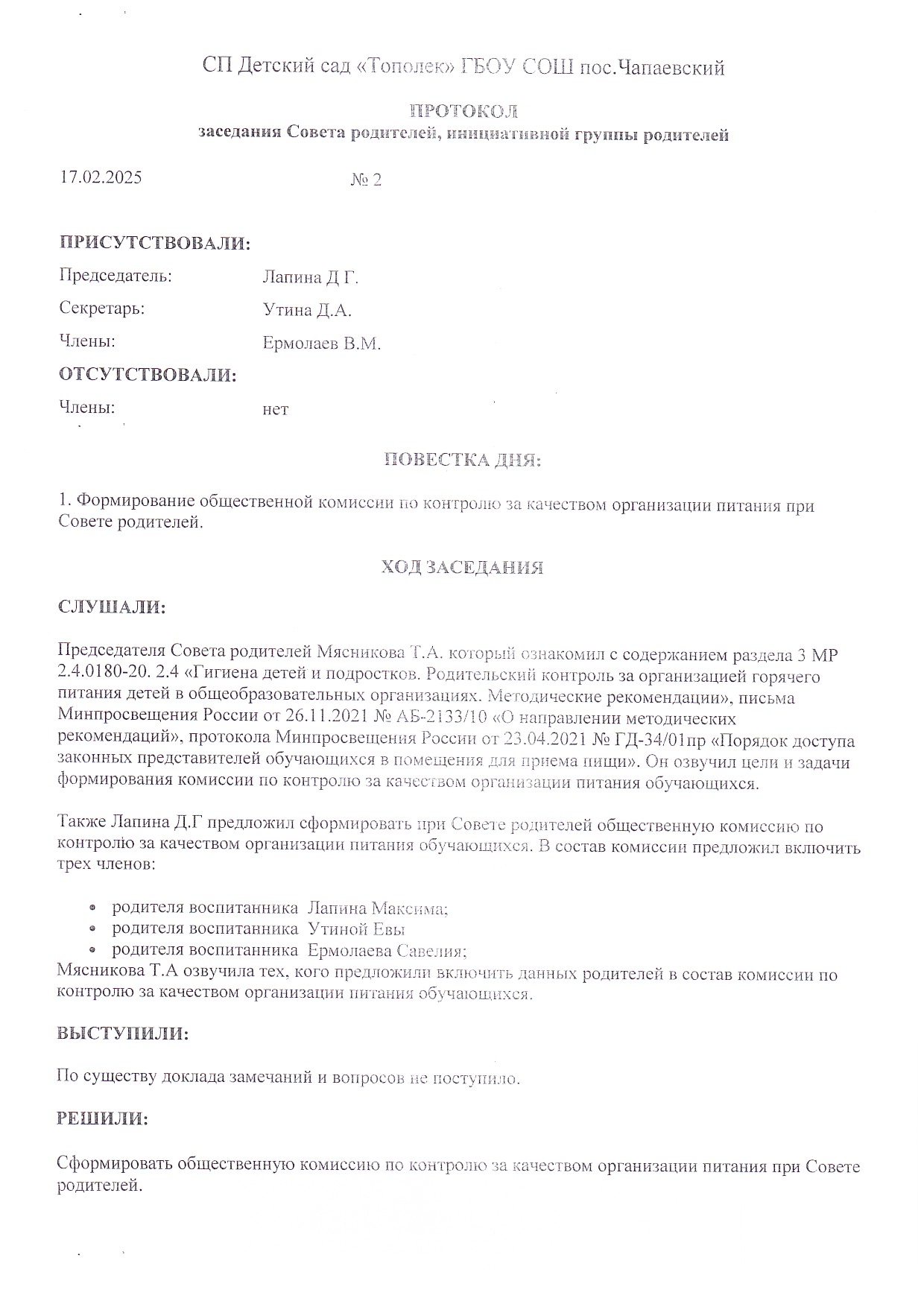 СП Детский сад «Тополек» ГБОУ СОШ пос.Чапаевский

ПРОТОКОЛ
заседания Совета родителей, инициативной группы родителей

17.02.2025 № 2

ПРИСУТСТВОВАЛИ:

Председатель: Лапина Д Г.

Секретарь: Утина Д.А.

Члены: Ермолаев В.М.

ОТСУТСТВОВАЛИ:

Члены: нет

ПОВЕСТКА ДНЯ:

1. Формирование общественной комиссии по контролю за качеством организации питания при Совете родителей.

ХОД ЗАСЕДАНИЯ

СЛУШАЛИ:

Председателя Совета родителей Мясникова Т.А. который ознакомил с содержанием раздела 3 МР 2.4.0180-20. 2.4 «Гигиена детей и подростков. Родительский контроль за организацией горячего питания детей в общеобразовательных организациях. Методические рекомендации», письма Минпросвещения России от 26.11.2021 № АБ-2133/10 «О направлении методических рекомендаций», протокола Минпросвещения России от 23.04.2021 № ГД-34/01пр «Порядок доступа законных представителей обучающихся в помещения для приема пищи». Он озвучил цели и задачи формирования комиссии по контролю за качеством организации питания обучающихся.

Также Лапина Д.Г предложил сформировать при Совете родителей общественную комиссию по контролю за качеством организации питания обучающихся. В состав комиссии предложил включить трех членов:

• родителя воспитанника Лапина Максима;
• родителя воспитанника Утиной Евы
• родителя воспитанника Ермолаева Савелия;
Мясникова Т.А озвучила тех, кого предложили включить данных родителей в состав комиссии по контролю за качеством организации питания обучающихся.

ВЫСТУПИЛИ:

По существу доклада замечаний и вопросов не поступило.

РЕШИЛИ:

Сформировать общественную комиссию по контролю за качеством организации питания при Совете родителей.